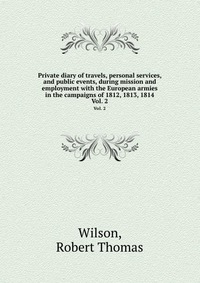 Private diary of travels, personal services, and public events, during mission and employment with the European armies in the campaigns of 1812, 1813, 1814 Vol. 2

Vol. 2

Wilson,
Robert Thomas